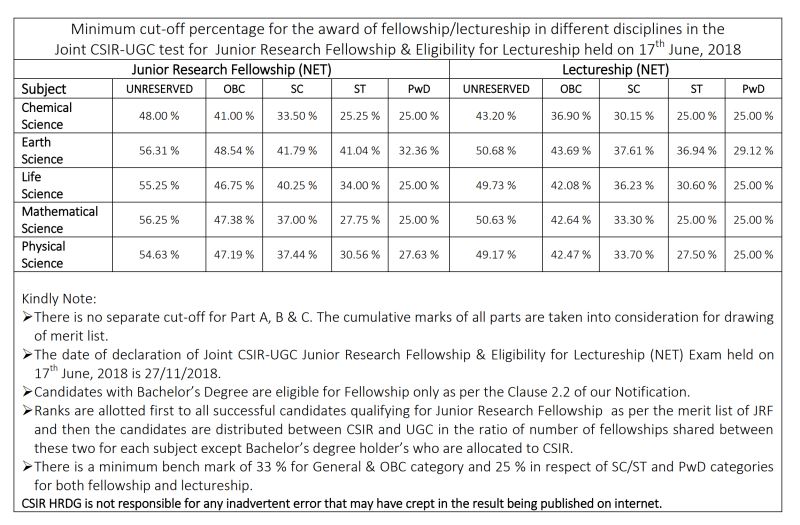 Minimum cut-off percentage for the award of fellowship/lectureship in different disciplines in the Joint CSIR-UGC test for Junior Research Fellowship & Eligibility for Lectureship held on 17$^{th}$ June, 2018

| | Junior Research Fellowship (NET) | | | | | Lectureship (NET) | | | | |
|---|---|---|---|---|---|---|---|---|---|---|
| Subject | UNRESERVED | OBC | SC | ST | PwD | UNRESERVED | OBC | SC | ST | PwD |
| Chemical Science | 48.00 % | 41.00 % | 33.50 % | 25.25 % | 25.00 % | 43.20 % | 36.90 % | 30.15 % | 25.00 % | 25.00 % |
| Earth Science | 56.31 % | 48.54 % | 41.79 % | 41.04 % | 32.36 % | 50.68 % | 43.69 % | 37.61 % | 36.94 % | 29.12 % |
| Life Science | 55.25 % | 46.75 % | 40.25 % | 34.00 % | 25.00 % | 49.73 % | 42.08 % | 36.23 % | 30.60 % | 25.00 % |
| Mathematical Science | 56.25 % | 47.38 % | 37.00 % | 27.75 % | 25.00 % | 50.63 % | 42.64 % | 33.30 % | 25.00 % | 25.00 % |
| Physical Science | 54.63 % | 47.19 % | 37.44 % | 30.56 % | 27.63 % | 49.17 % | 42.47 % | 33.70 % | 27.50 % | 25.00 % |

Kindly Note:
➢There is no separate cut-off for Part A, B & C. The cumulative marks of all parts are taken into consideration for drawing of merit list.
➢The date of declaration of Joint CSIR-UGC Junior Research Fellowship & Eligibility for Lectureship (NET) Exam held on 17$^{th}$ June, 2018 is 27/11/2018.
➢Candidates with Bachelor's Degree are eligible for Fellowship only as per the Clause 2.2 of our Notification.
➢Ranks are allotted first to all successful candidates qualifying for Junior Research Fellowship as per the merit list of JRF and then the candidates are distributed between CSIR and UGC in the ratio of number of fellowships shared between these two for each subject except Bachelor's degree holder's who are allocated to CSIR.
➢There is a minimum bench mark of 33 % for General & OBC category and 25 % in respect of SC/ST and PwD categories for both fellowship and lectureship.
CSIR HRDG is not responsible for any inadvertent error that may have crept in the result being published on internet.